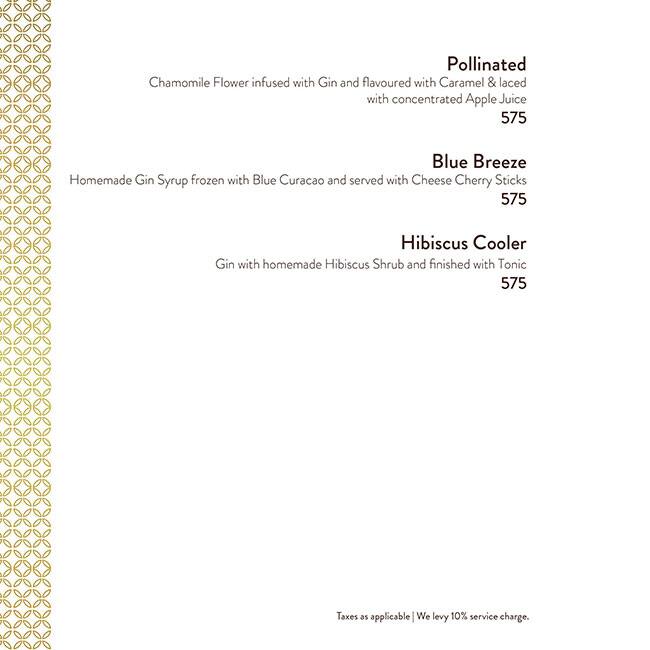 Pollinated
Chamomile Flower infused with Gin and flavoured with Caramel & laced with concentrated Apple Juice
575

Blue Breeze
Homemade Gin Syrup frozen with Blue Curacao and served with Cheese Cherry Sticks
575

Hibiscus Cooler
Gin with homemade Hibiscus Shrub and finished with Tonic
575

Taxes as applicable | We levy 10% service charge.